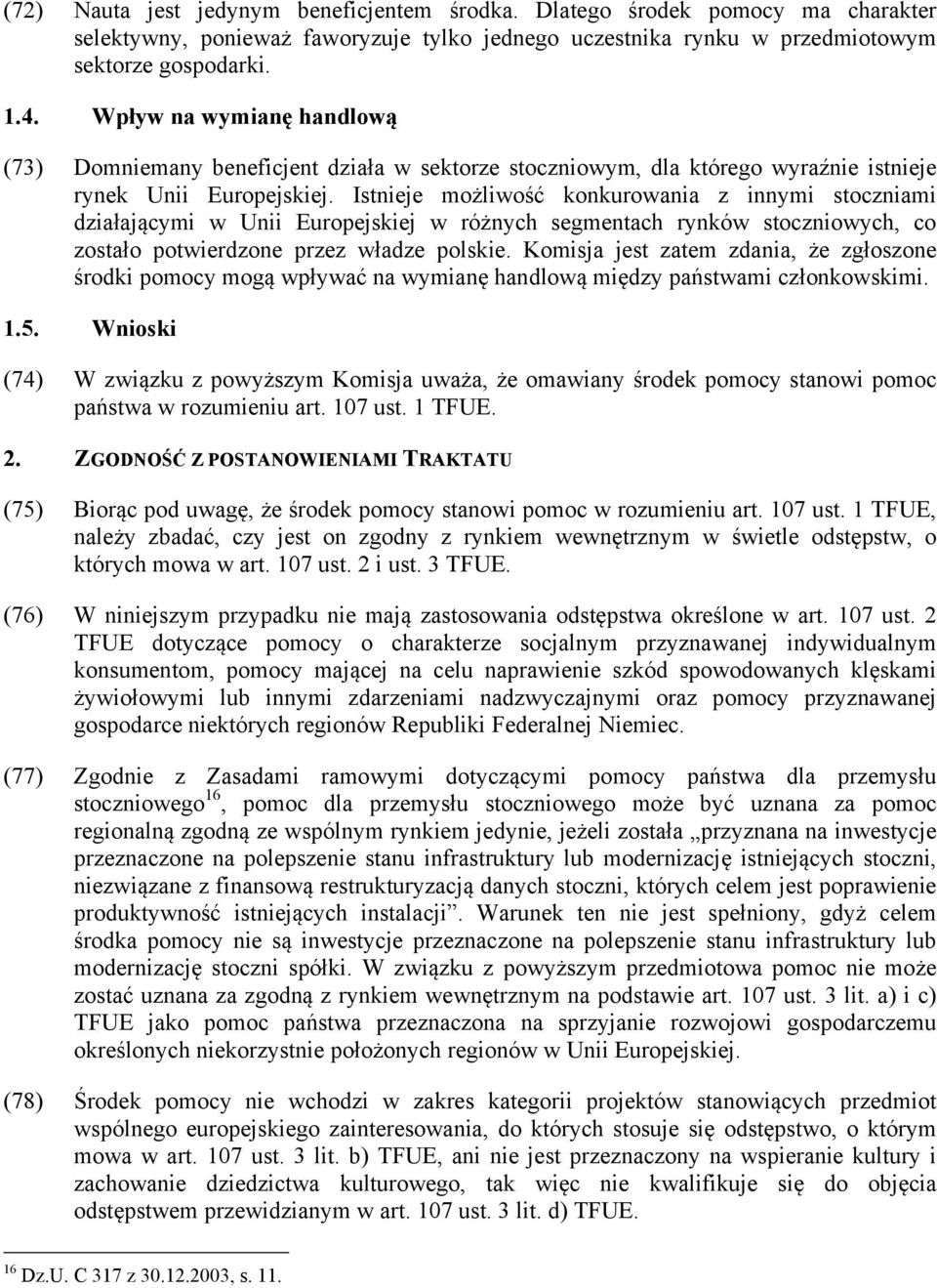 (72) Nauta jest jedynym beneficjentem środka. Dlatego środek pomocy ma charakter selektywny, ponieważ faworyzuje tylko jednego uczestnika rynku w przedmiotowym sektorze gospodarki.

1.4. Wpływ na wymianę handlową

(73) Domniemany beneficjent działa w sektorze stoczniowym, dla którego wyraźnie istnieje rynek Unii Europejskiej. Istnieje możliwość konkurowania z innymi stoczniami działającymi w Unii Europejskiej w różnych segmentach rynków stoczniowych, co zostało potwierdzone przez władze polskie. Komisja jest zatem zdania, że zgłoszone środki pomocy mogą wpływać na wymianę handlową między państwami członkowskimi.

1.5. Wnioski

(74) W związku z powyższym Komisja uważa, że omawiany środek pomocy stanowi pomoc państwa w rozumieniu art. 107 ust. 1 TFUE.

2. ZGODNOŚĆ Z POSTANOWIENIAMI TRAKTATU

(75) Biorąc pod uwagę, że środek pomocy stanowi pomoc w rozumieniu art. 107 ust. 1 TFUE, należy zbadać, czy jest on zgodny z rynkiem wewnętrznym w świetle odstępstw, o których mowa w art. 107 ust. 2 i ust. 3 TFUE.

(76) W niniejszym przypadku nie mają zastosowania odstępstwa określone w art. 107 ust. 2 TFUE dotyczące pomocy o charakterze socjalnym przyznawanej indywidualnym konsumentom, pomocy mającej na celu naprawienie szkód spowodowanych klęskami żywiołowymi lub innymi zdarzeniami nadzwyczajnymi oraz pomocy przyznawanej gospodarce niektórych regionów Republiki Federalnej Niemiec.

(77) Zgodnie z Zasadami ramowymi dotyczącymi pomocy państwa dla przemysłu stoczniowego$^{16}$, pomoc dla przemysłu stoczniowego może być uznana za pomoc regionalną zgodną ze wspólnym rynkiem jedynie, jeżeli została „przyznana na inwestycje przeznaczone na polepszenie stanu infrastruktury lub modernizację istniejących stoczni, niezwiązane z finansową restrukturyzacją danych stoczni, których celem jest poprawienie produktywność istniejących instalacji”. Warunek ten nie jest spełniony, gdyż celem środka pomocy nie są inwestycje przeznaczone na polepszenie stanu infrastruktury lub modernizację stoczni spółki. W związku z powyższym przedmiotowa pomoc nie może zostać uznana za zgodną z rynkiem wewnętrznym na podstawie art. 107 ust. 3 lit. a) i c) TFUE jako pomoc państwa przeznaczona na sprzyjanie rozwojowi gospodarczemu określonych niekorzystnie położonych regionów w Unii Europejskiej.

(78) Środek pomocy nie wchodzi w zakres kategorii projektów stanowiących przedmiot wspólnego europejskiego zainteresowania, do których stosuje się odstępstwo, o którym mowa w art. 107 ust. 3 lit. b) TFUE, ani nie jest przeznaczony na wspieranie kultury i zachowanie dziedzictwa kulturowego, tak więc nie kwalifikuje się do objęcia odstępstwem przewidzianym w art. 107 ust. 3 lit. d) TFUE.

$^{16}$ Dz.U. C 317 z 30.12.2003, s. 11.